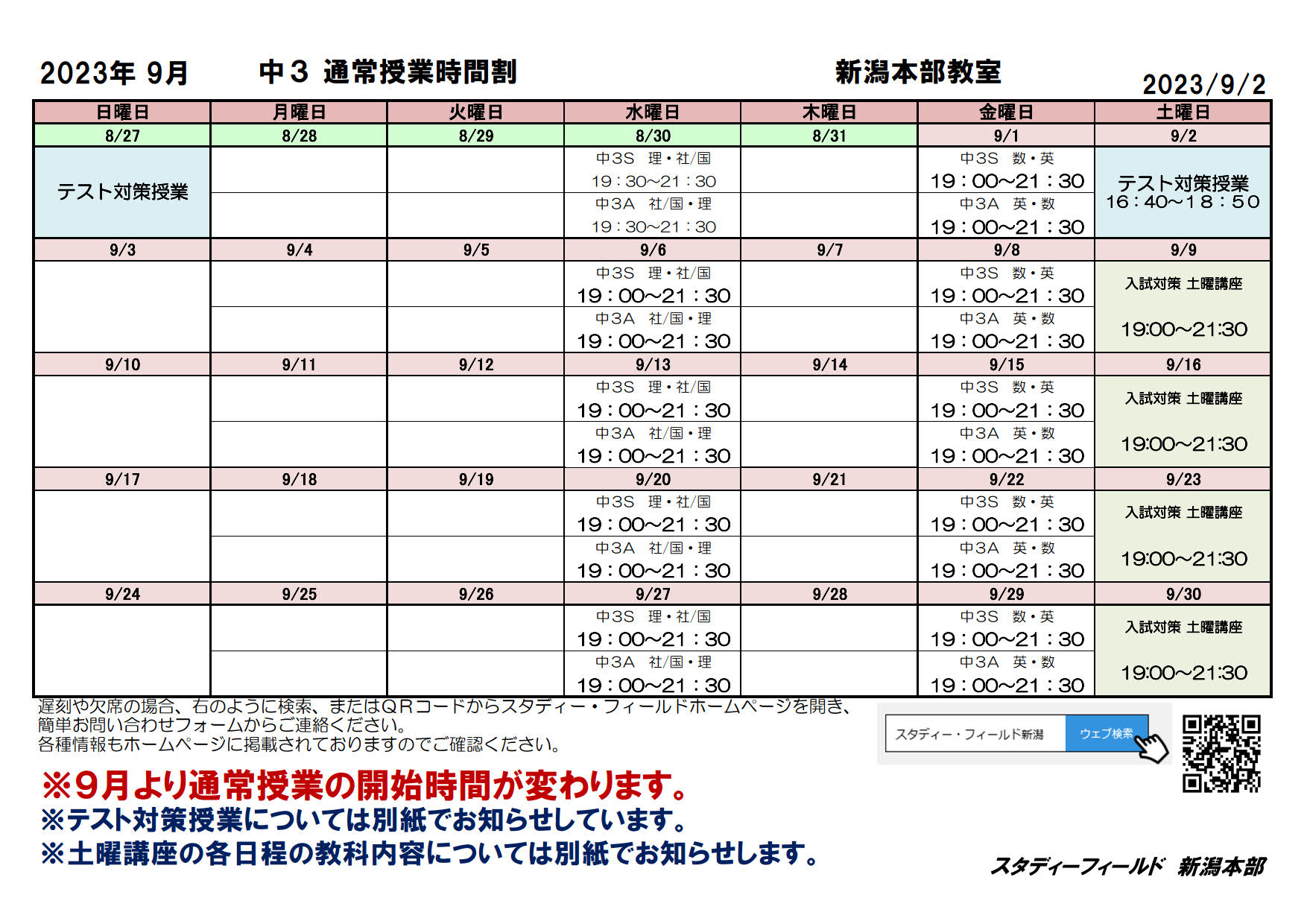 2023年 9月　　中３ 通常授業時間割　　新潟本部教室

2023/9/2

| 日曜日 | 月曜日 | 火曜日 | 水曜日 | 木曜日 | 金曜日 | 土曜日 |
|---|---|---|---|---|---|---|
| 8/27 | 8/28 | 8/29 | 8/30 | 8/31 | 9/1 | 9/2 |
| テスト対策授業 | | | 中3S 理・社/国 19：30~21：30 | | 中3S 数・英 19：00~21：30 | テスト対策授業 16：40~18：50 |
| | | | 中3A 社/国・理 19：30~21：30 | | 中3A 英・数 19：00~21：30 | |
| 9/3 | 9/4 | 9/5 | 9/6 | 9/7 | 9/8 | 9/9 |
| | | | 中3S 理・社/国 19：00~21：30 | | 中3S 数・英 19：00~21：30 | 入試対策 土曜講座 |
| | | | 中3A 社/国・理 19：00~21：30 | | 中3A 英・数 19：00~21：30 | 19:00~21:30 |
| 9/10 | 9/11 | 9/12 | 9/13 | 9/14 | 9/15 | 9/16 |
| | | | 中3S 理・社/国 19：00~21：30 | | 中3S 数・英 19：00~21：30 | 入試対策 土曜講座 |
| | | | 中3A 社/国・理 19：00~21：30 | | 中3A 英・数 19：00~21：30 | 19:00~21:30 |
| 9/17 | 9/18 | 9/19 | 9/20 | 9/21 | 9/22 | 9/23 |
| | | | 中3S 理・社/国 19：00~21：30 | | 中3S 数・英 19：00~21：30 | 入試対策 土曜講座 |
| | | | 中3A 社/国・理 19：00~21：30 | | 中3A 英・数 19：00~21：30 | 19:00~21:30 |
| 9/24 | 9/25 | 9/26 | 9/27 | 9/28 | 9/29 | 9/30 |
| | | | 中3S 理・社/国 19：00~21：30 | | 中3S 数・英 19：00~21：30 | 入試対策 土曜講座 |
| | | | 中3A 社/国・理 19：00~21：30 | | 中3A 英・数 19：00~21：30 | 19:00~21:30 |

遅刻や欠席の場合、右のように検索、またはＱＲコードからスタディー・フィールドホームページを開き、簡単お問い合わせフォームからご連絡ください。
各種情報もホームページに掲載されておりますのでご確認ください。

スタディー・フィールド新潟　ウェブ検索

※９月より通常授業の開始時間が変わります。
※テスト対策授業については別紙でお知らせしています。
※土曜講座の各日程の教科内容については別紙でお知らせします。

スタディーフィールド 新潟本部